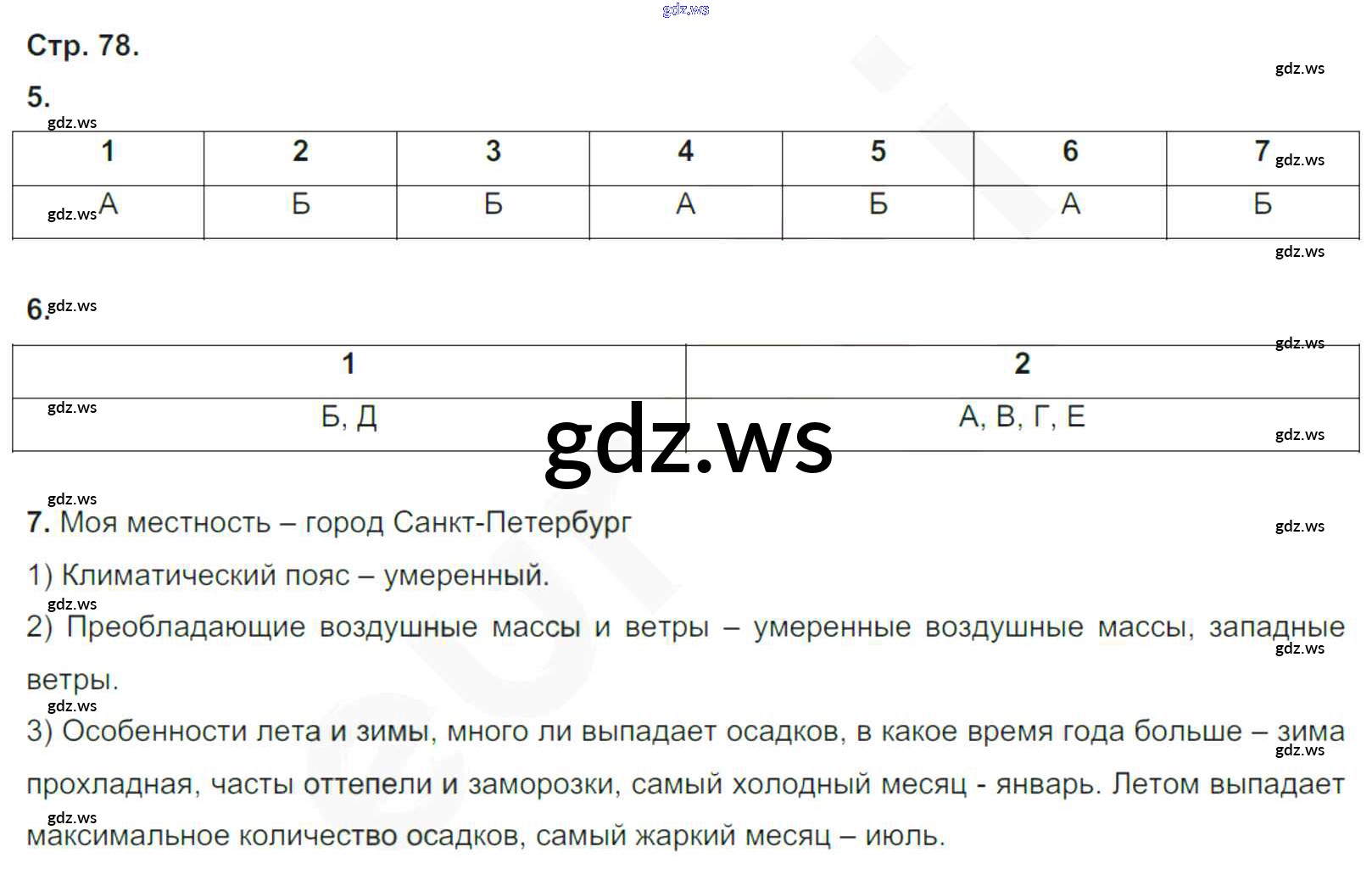 Стр. 78.

5.

| 1 | 2 | 3 | 4 | 5 | 6 | 7 |
|---|---|---|---|---|---|---|
| А | Б | Б | А | Б | А | Б |

6.

| 1 | 2 |
|---|---|
| Б, Д | А, В, Г, Е |

7. Моя местность – город Санкт-Петербург

1) Климатический пояс – умеренный.

2) Преобладающие воздушные массы и ветры – умеренные воздушные массы, западные ветры.

3) Особенности лета и зимы, много ли выпадает осадков, в какое время года больше – зима прохладная, часты оттепели и заморозки, самый холодный месяц - январь. Летом выпадает максимальное количество осадков, самый жаркий месяц – июль.

gdz.ws